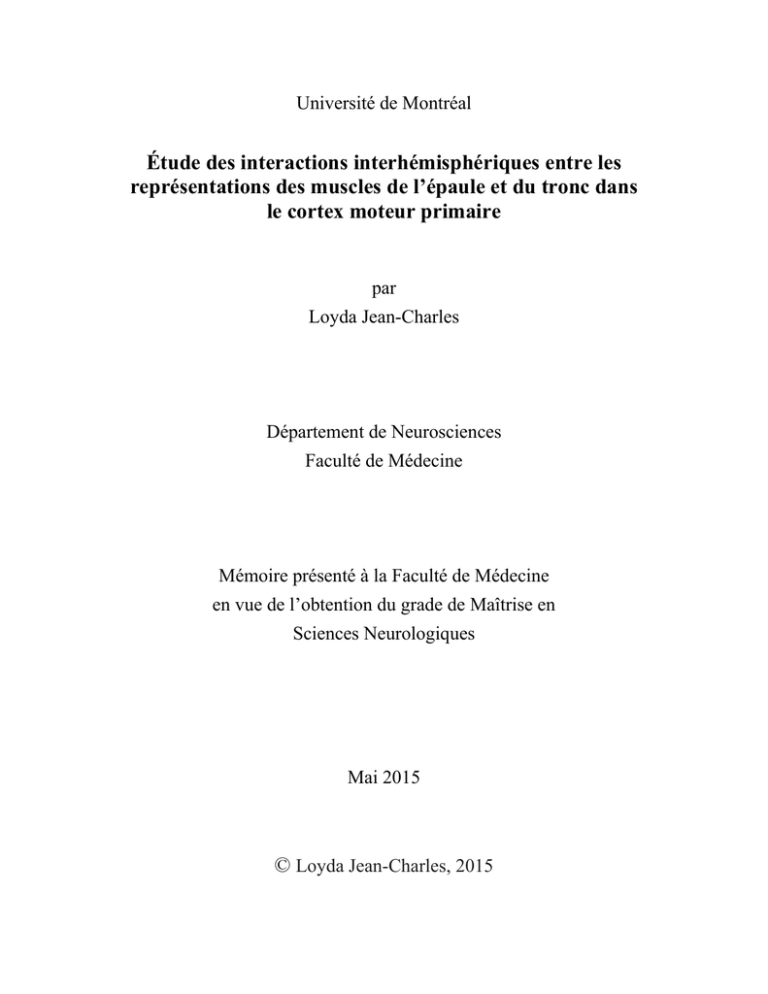 Université de Montréal

Étude des interactions interhémisphériques entre les représentations des muscles de l'épaule et du tronc dans le cortex moteur primaire

par
Loyda Jean-Charles

Département de Neurosciences
Faculté de Médecine

Mémoire présenté à la Faculté de Médecine en vue de l'obtention du grade de Maîtrise en Sciences Neurologiques

Mai 2015

© Loyda Jean-Charles, 2015